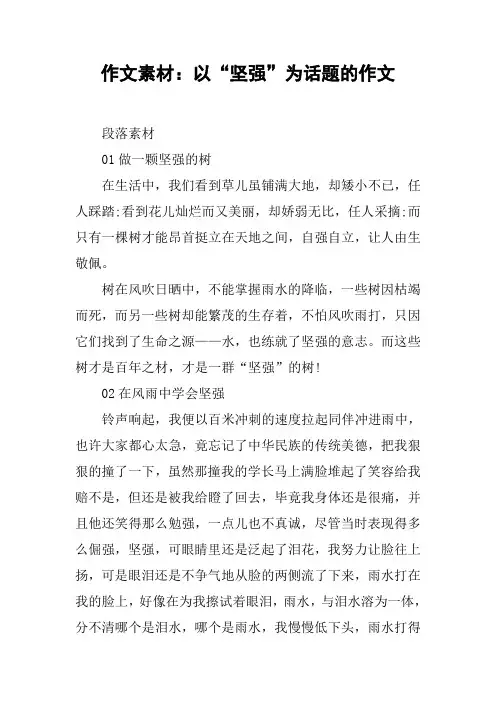 作文素材：以“坚强”为话题的作文

段落素材

01 做一颗坚强的树

在生活中，我们看到草儿虽铺满大地，却矮小不已，任人踩踏;看到花儿灿烂而又美丽，却娇弱无比，任人采摘;而只有一棵树才能昂首挺立在天地之间，自强自立，让人由生敬佩。

树在风吹日晒中，不能掌握雨水的降临，一些树因枯竭而死，而另一些树却能繁茂的生存着，不怕风吹雨打，只因它们找到了生命之源——水，也练就了坚强的意志。而这些树才是百年之材，才是一群“坚强”的树!

02 在风雨中学会坚强

铃声响起，我便以百米冲刺的速度拉起同伴冲进雨中，也许大家都心太急，竟忘记了中华民族的传统美德，把我狠狠的撞了一下，虽然那撞我的学长马上满脸堆起了笑容给我赔不是，但还是被我给瞪了回去，毕竟我身体还是很痛，并且他还笑得那么勉强，一点儿也不真诚，尽管当时表现得多么倔强，坚强，可眼睛里还是泛起了泪花，我努力让脸往上扬，可是眼泪还是不争气地从脸的两侧流了下来，雨水打在我的脸上，好像在为我擦试着眼泪，雨水，与泪水溶为一体，分不清哪个是泪水，哪个是雨水，我慢慢低下头，雨水打得